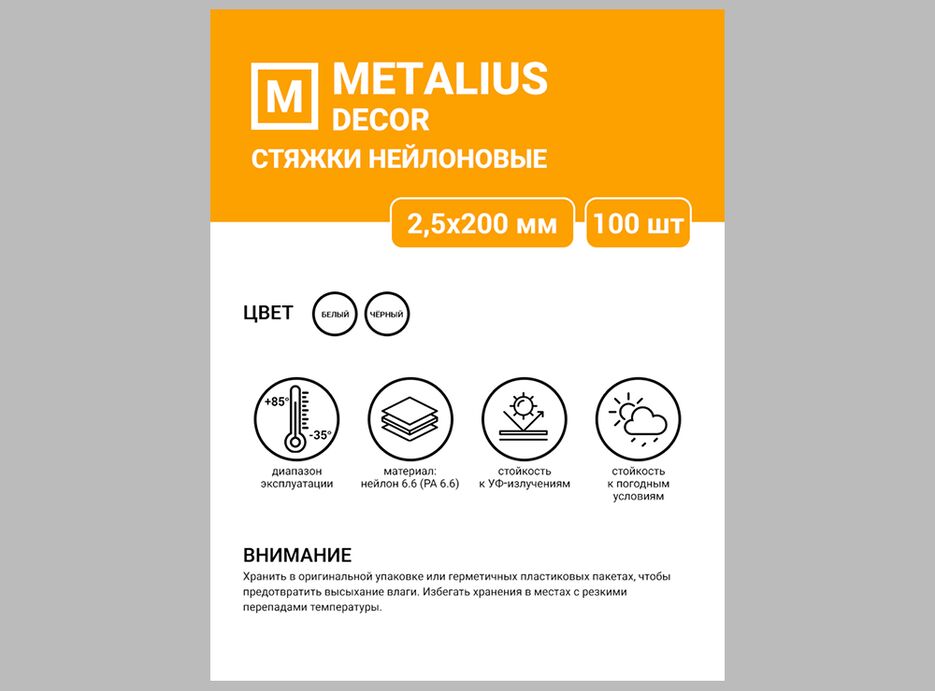 M METALIUS DECOR

СТЯЖКИ НЕЙЛОНОВЫЕ

2,5x200 мм

100 шт

ЦВЕТ БЕЛЫЙ ЧЁРНЫЙ

+85° -35°

диапазон эксплуатации

материал: нейлон 6.6 (PA 6.6)

стойкость к УФ-излучениям

стойкость к погодным условиям

ВНИМАНИЕ

Хранить в оригинальной упаковке или герметичных пластиковых пакетах, чтобы предотвратить высыхание влаги. Избегать хранения в местах с резкими перепадами температуры.